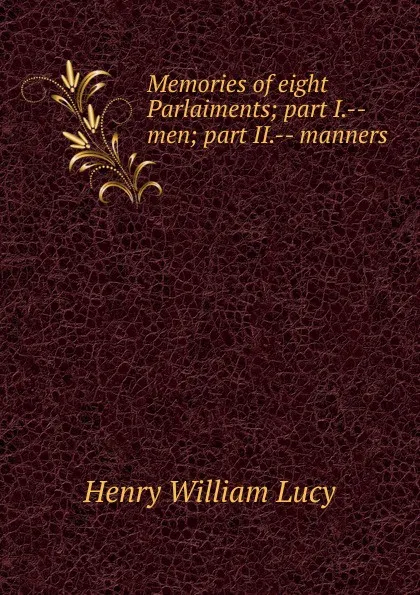 Memories of eight Parlaiments; part I.-- men; part II.-- manners

Henry William Lucy